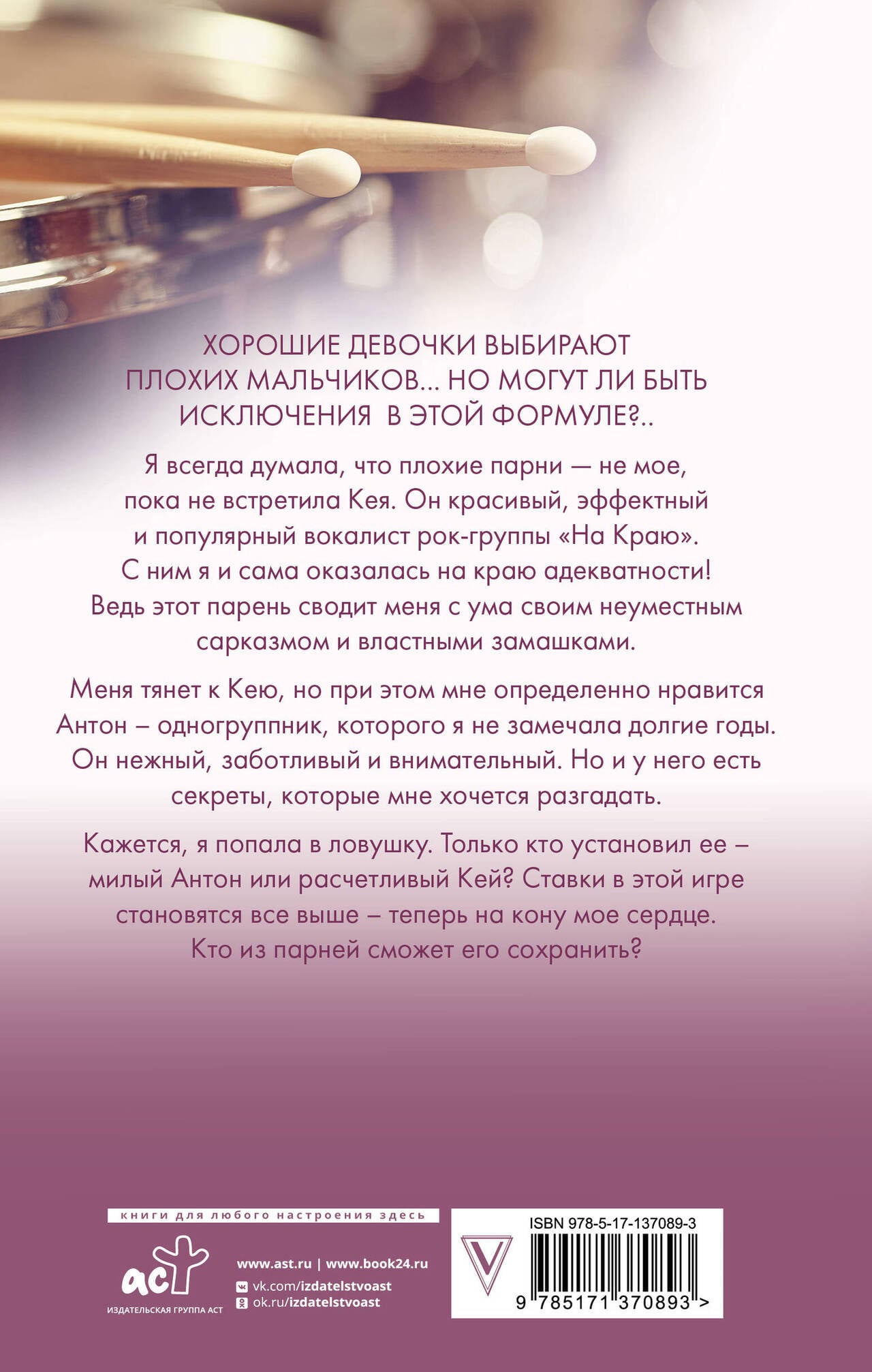 ХОРОШИЕ ДЕВОЧКИ ВЫБИРАЮТ ПЛОХИХ МАЛЬЧИКОВ... НО МОГУТ ЛИ БЫТЬ ИСКЛЮЧЕНИЯ В ЭТОЙ ФОРМУЛЕ?..

Я всегда думала, что плохие парни — не мое, пока не встретила Кея. Он красивый, эффектный и популярный вокалист рок-группы «На Краю». С ним я и сама оказалась на краю адекватности! Ведь этот парень сводит меня с ума своим неуместным сарказмом и властными замашками.

Меня тянет к Кею, но при этом мне определенно нравится Антон – одногруппник, которого я не замечала долгие годы. Он нежный, заботливый и внимательный. Но и у него есть секреты, которые мне хочется разгадать.

Кажется, я попала в ловушку. Только кто установил ее – милый Антон или расчетливый Кей? Ставки в этой игре становятся все выше – теперь на кону мое сердце. Кто из парней сможет его сохранить?

книги для любого настроения здесь

аст
ИЗДАТЕЛЬСКАЯ ГРУППА АСТ

www.ast.ru | www.book24.ru
vk.com/izdatelstvoast
ok.ru/izdatelstvoast

ISBN 978-5-17-137089-3
9 785171 370893 >